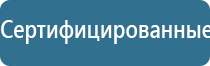 Сертифицированные